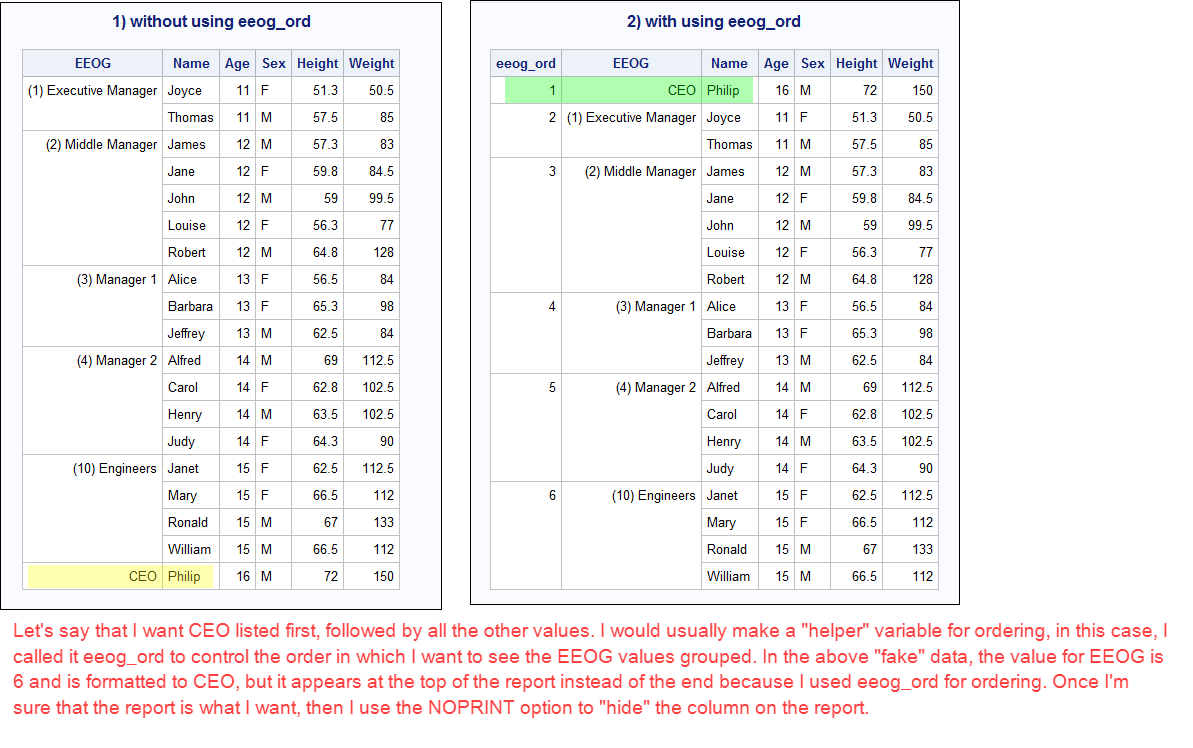 1) without using eeog_ord

| EEOG | Name | Age | Sex | Height | Weight |
|---|---|---|---|---|---|
| (1) Executive Manager | Joyce | 11 | F | 51.3 | 50.5 |
| | Thomas | 11 | M | 57.5 | 85 |
| (2) Middle Manager | James | 12 | M | 57.3 | 83 |
| | Jane | 12 | F | 59.8 | 84.5 |
| | John | 12 | M | 59 | 99.5 |
| | Louise | 12 | F | 56.3 | 77 |
| | Robert | 12 | M | 64.8 | 128 |
| (3) Manager 1 | Alice | 13 | F | 56.5 | 84 |
| | Barbara | 13 | F | 65.3 | 98 |
| | Jeffrey | 13 | M | 62.5 | 84 |
| (4) Manager 2 | Alfred | 14 | M | 69 | 112.5 |
| | Carol | 14 | F | 62.8 | 102.5 |
| | Henry | 14 | M | 63.5 | 102.5 |
| | Judy | 14 | F | 64.3 | 90 |
| (10) Engineers | Janet | 15 | F | 62.5 | 112.5 |
| | Mary | 15 | F | 66.5 | 112 |
| | Ronald | 15 | M | 67 | 133 |
| | William | 15 | M | 66.5 | 112 |
| CEO | Philip | 16 | M | 72 | 150 |

2) with using eeog_ord

| eeog_ord | EEOG | Name | Age | Sex | Height | Weight |
|---|---|---|---|---|---|---|
| 1 | CEO | Philip | 16 | M | 72 | 150 |
| 2 | (1) Executive Manager | Joyce | 11 | F | 51.3 | 50.5 |
| | | Thomas | 11 | M | 57.5 | 85 |
| 3 | (2) Middle Manager | James | 12 | M | 57.3 | 83 |
| | | Jane | 12 | F | 59.8 | 84.5 |
| | | John | 12 | M | 59 | 99.5 |
| | | Louise | 12 | F | 56.3 | 77 |
| | | Robert | 12 | M | 64.8 | 128 |
| 4 | (3) Manager 1 | Alice | 13 | F | 56.5 | 84 |
| | | Barbara | 13 | F | 65.3 | 98 |
| | | Jeffrey | 13 | M | 62.5 | 84 |
| 5 | (4) Manager 2 | Alfred | 14 | M | 69 | 112.5 |
| | | Carol | 14 | F | 62.8 | 102.5 |
| | | Henry | 14 | M | 63.5 | 102.5 |
| | | Judy | 14 | F | 64.3 | 90 |
| 6 | (10) Engineers | Janet | 15 | F | 62.5 | 112.5 |
| | | Mary | 15 | F | 66.5 | 112 |
| | | Ronald | 15 | M | 67 | 133 |
| | | William | 15 | M | 66.5 | 112 |

Let's say that I want CEO listed first, followed by all the other values. I would usually make a "helper" variable for ordering, in this case, I called it eeog_ord to control the order in which I want to see the EEOG values grouped. In the above "fake" data, the value for EEOG is 6 and is formatted to CEO, but it appears at the top of the report instead of the end because I used eeog_ord for ordering. Once I'm sure that the report is what I want, then I use the NOPRINT option to "hide" the column on the report.